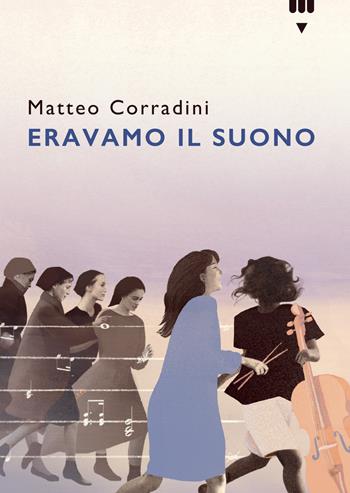 Matteo Corradini
ERAVAMO IL SUONO